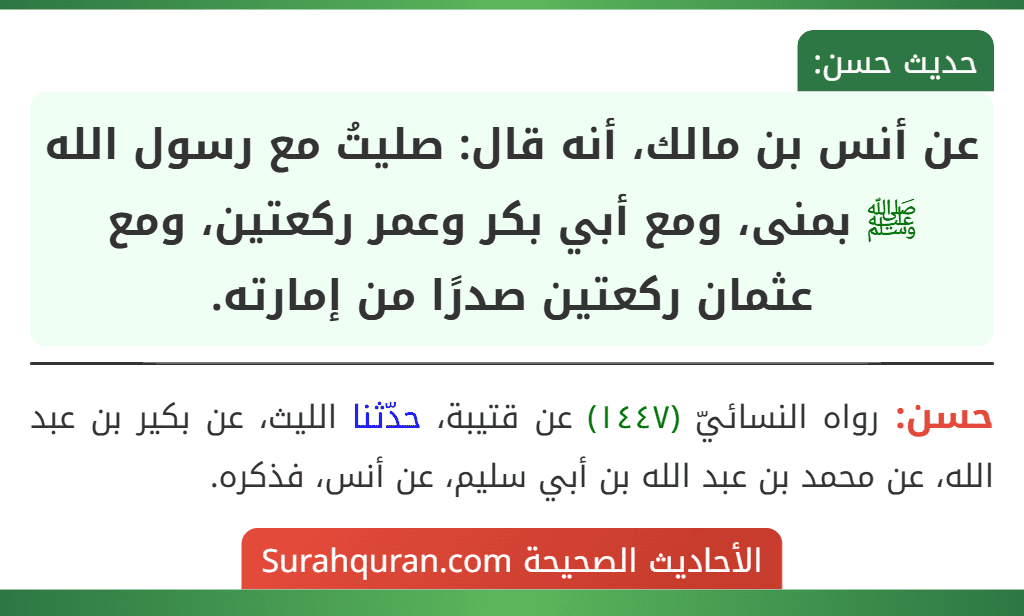 حديث حسن:

عن أنس بن مالك، أنه قال: صليتُ مع رسول الله ﷺ بمنى، ومع أبي بكر وعمر ركعتين، ومع عثمان ركعتين صدرًا من إمارته.

حسن: رواه النسائيّ (١٤٤٧) عن قتيبة، حدّثنا الليث، عن بكير بن عبد الله، عن محمد بن عبد الله بن أبي سليم، عن أنس، فذكره.

الأحاديث الصحيحة Surahquran.com